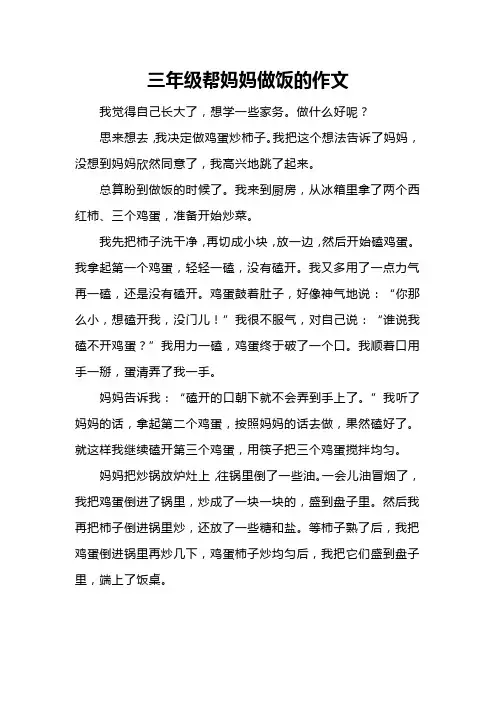 三年级帮妈妈做饭的作文

我觉得自己长大了，想学一些家务。做什么好呢？

思来想去，我决定做鸡蛋炒柿子。我把这个想法告诉了妈妈，没想到妈妈欣然同意了，我高兴地跳了起来。

总算盼到做饭的时候了。我来到厨房，从冰箱里拿了两个西红柿、三个鸡蛋，准备开始炒菜。

我先把柿子洗干净，再切成小块，放一边，然后开始磕鸡蛋。我拿起第一个鸡蛋，轻轻一磕，没有磕开。我又多用了一点力气再一磕，还是没有磕开。鸡蛋鼓着肚子，好像神气地说：“你那么小，想磕开我，没门儿！”我很不服气，对自己说：“谁说我磕不开鸡蛋？”我用力一磕，鸡蛋终于破了一个口。我顺着口用手一掰，蛋清弄了我一手。

妈妈告诉我：“磕开的口朝下就不会弄到手上了。”我听了妈妈的话，拿起第二个鸡蛋，按照妈妈的话去做，果然磕好了。就这样我继续磕开第三个鸡蛋，用筷子把三个鸡蛋搅拌均匀。

妈妈把炒锅放炉灶上，往锅里倒了一些油。一会儿油冒烟了，我把鸡蛋倒进了锅里，炒成了一块一块的，盛到盘子里。然后我再把柿子倒进锅里炒，还放了一些糖和盐。等柿子熟了后，我把鸡蛋倒进锅里再炒几下，鸡蛋柿子炒均匀后，我把它们盛到盘子里，端上了饭桌。